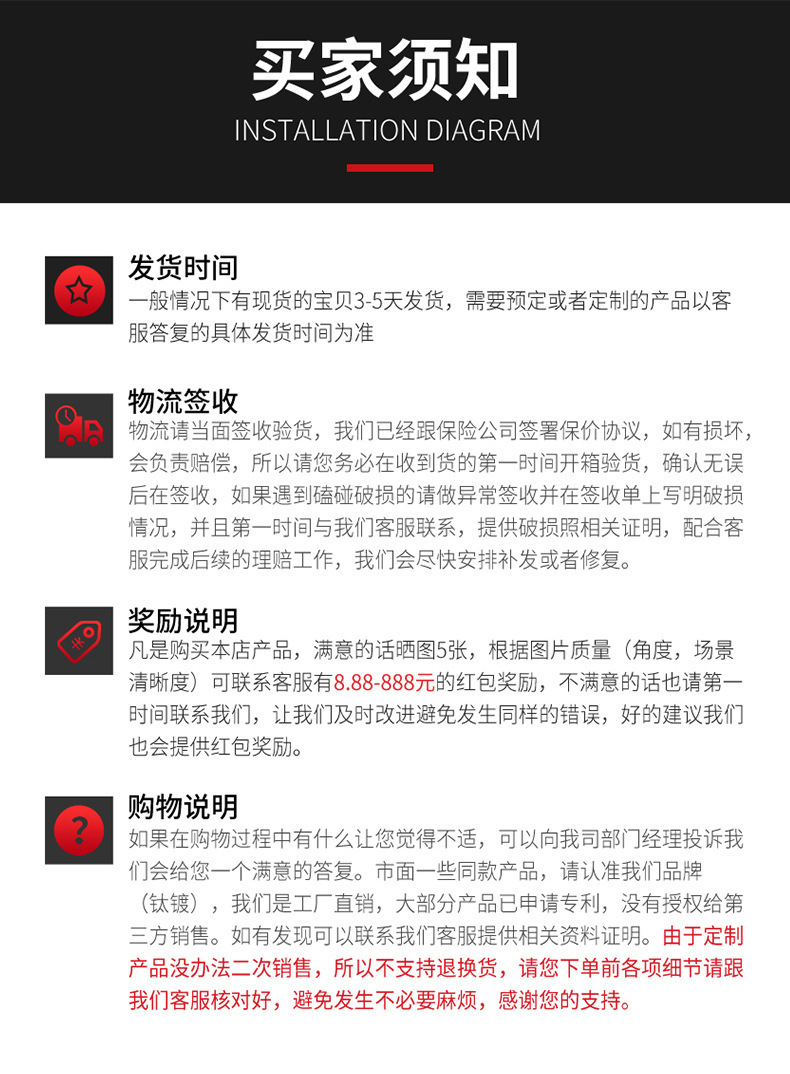 买家须知
INSTALLATION DIAGRAM

发货时间
一般情况下有现货的宝贝3-5天发货，需要预定或者定制的产品以客服答复的具体发货时间为准

物流签收
物流请当面签收验货，我们已经跟保险公司签署保价协议，如有损坏，会负责赔偿，所以请您务必在收到货的第一时间开箱验货，确认无误后在签收，如果遇到磕碰破损的请做异常签收并在签收单上写明破损情况，并且第一时间与我们客服联系，提供破损照相关证明，配合客服完成后续的理赔工作，我们会尽快安排补发或者修复。

奖励说明
凡是购买本店产品，满意的话晒图5张，根据图片质量（角度，场景清晰度）可联系客服有8.88-888元的红包奖励，不满意的话也请第一时间联系我们，让我们及时改进避免发生同样的错误，好的建议我们也会提供红包奖励。

购物说明
如果在购物过程中有什么让您觉得不适，可以向我司部门经理投诉我们会给您一个满意的答复。市面一些同款产品，请认准我们品牌（钛镀），我们是工厂直销，大部分产品已申请专利，没有授权给第三方销售。如有发现可以联系我们客服提供相关资料证明。由于定制产品没办法二次销售，所以不支持退换货，请您下单前各项细节请跟我们客服核对好，避免发生不必要麻烦，感谢您的支持。